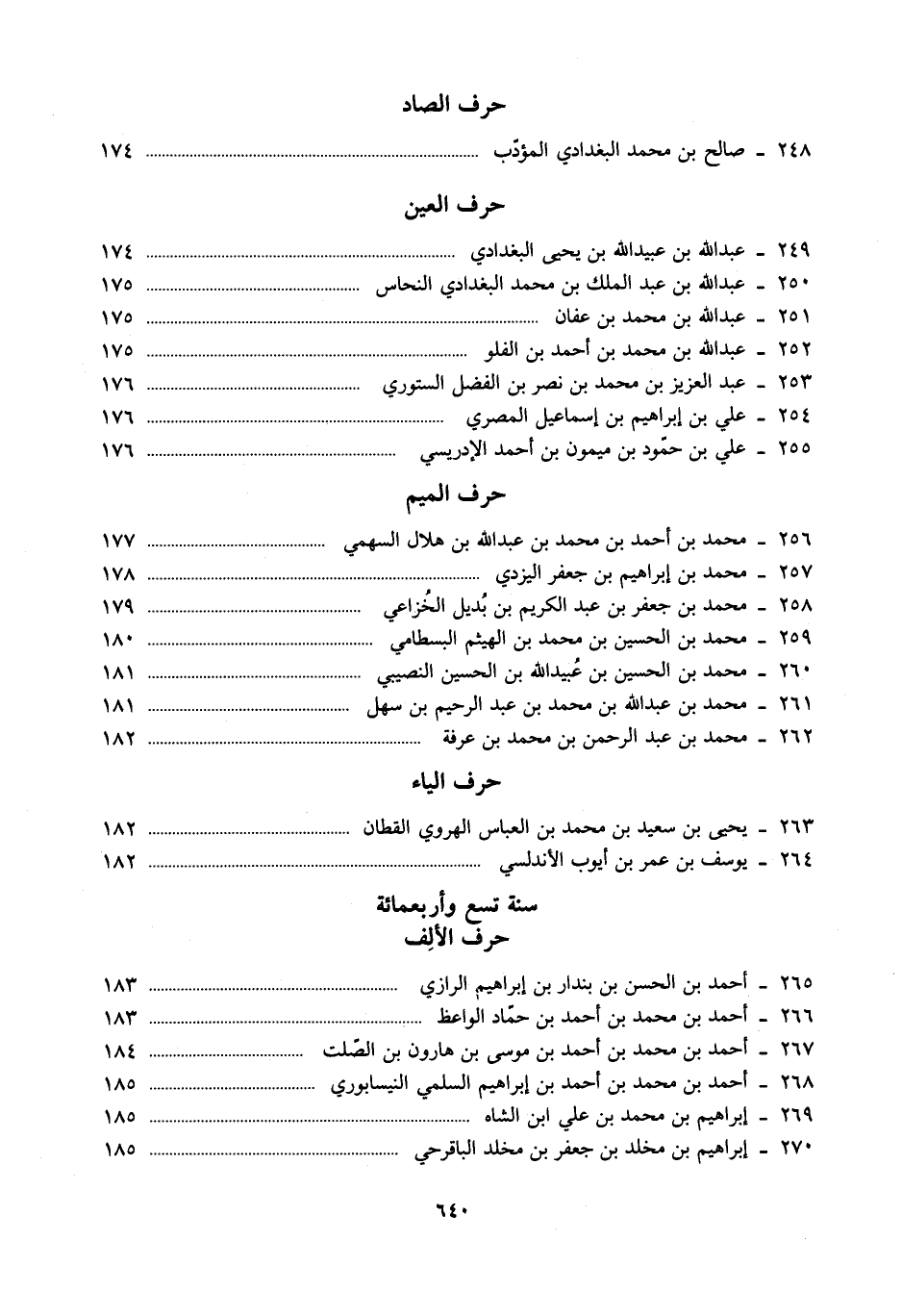 حرف الصاد

٢٤٨ ـ صالح بن محمد البغدادي المؤدّب ........ ١٧٤

حرف العين

٢٤٩ ـ عبدالله بن عبيدالله بن يحيى البغدادي ........ ١٧٤
٢٥٠ ـ عبدالله بن عبد الملك بن محمد البغدادي النحاس ........ ١٧٥
٢٥١ ـ عبدالله بن محمد بن عفان ........ ١٧٥
٢٥٢ ـ عبدالله بن محمد بن أحمد بن الفلو ........ ١٧٥
٢٥٣ ـ عبد العزيز بن محمد بن نصر بن الفضل الستوري ........ ١٧٦
٢٥٤ ـ علي بن إبراهيم بن إسماعيل المصري ........ ١٧٦
٢٥٥ ـ علي بن حمّود بن ميمون بن أحمد الإدريسي ........ ١٧٦

حرف الميم

٢٥٦ ـ محمد بن أحمد بن محمد بن عبدالله بن هلال السهمي ........ ١٧٧
٢٥٧ ـ محمد بن إبراهيم بن جعفر اليزدي ........ ١٧٨
٢٥٨ ـ محمد بن جعفر بن عبد الكريم بن بُديل الخُزاعي ........ ١٧٩
٢٥٩ ـ محمد بن الحسين بن محمد بن الهيثم البسطامي ........ ١٨٠
٢٦٠ ـ محمد بن الحسين بن عُبيدالله بن الحسين النصيبي ........ ١٨١
٢٦١ ـ محمد بن عبدالله بن محمد بن عبد الرحيم بن سهل ........ ١٨١
٢٦٢ ـ محمد بن عبد الرحمن بن محمد بن عرفة ........ ١٨٢

حرف الياء

٢٦٣ ـ يحيى بن سعيد بن محمد بن العباس الهروي القطان ........ ١٨٢
٢٦٤ ـ يوسف بن عمر بن أيوب الأندلسي ........ ١٨٢

سنة تسع وأربعمائة
حرف الألِف

٢٦٥ ـ أحمد بن الحسن بن بندار بن إبراهيم الرازي ........ ١٨٣
٢٦٦ ـ أحمد بن محمد بن أحمد بن حمّاد الواعظ ........ ١٨٣
٢٦٧ ـ أحمد بن محمد بن أحمد بن موسى بن هارون بن الصّلت ........ ١٨٤
٢٦٨ ـ أحمد بن محمد بن أحمد بن إبراهيم السلمي النيسابوري ........ ١٨٥
٢٦٩ ـ إبراهيم بن محمد بن علي ابن الشاه ........ ١٨٥
٢٧٠ ـ إبراهيم بن مخلد بن جعفر بن مخلد الباقرحي ........ ١٨٥

٦٤٠